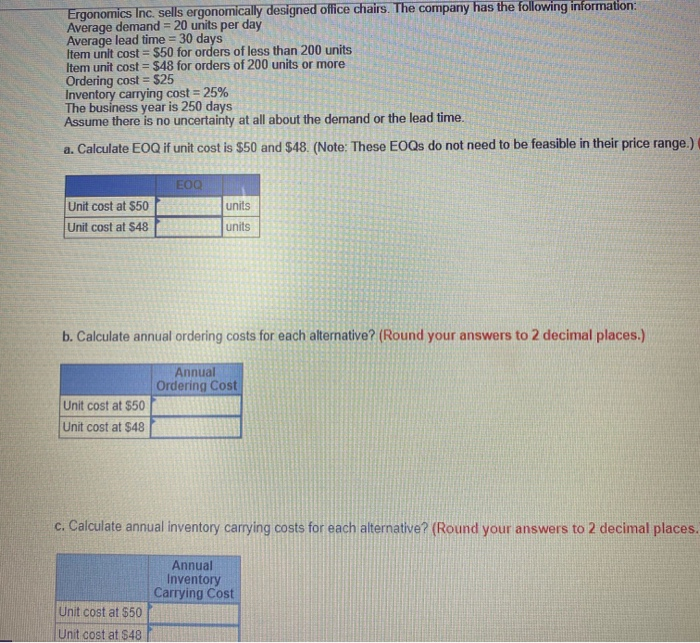 Ergonomics Inc. sells ergonomically designed office chairs. The company has the following information:
Average demand = 20 units per day
Average lead time = 30 days
Item unit cost = $50 for orders of less than 200 units
Item unit cost = $48 for orders of 200 units or more
Ordering cost = $25
Inventory carrying cost = 25%
The business year is 250 days
Assume there is no uncertainty at all about the demand or the lead time.

a. Calculate EOQ if unit cost is $50 and $48. (Note: These EOQs do not need to be feasible in their price range.)

| | EOQ | |
|---|---|---|
| Unit cost at $50 | | units |
| Unit cost at $48 | | units |

b. Calculate annual ordering costs for each alternative? (Round your answers to 2 decimal places.)

| | Annual Ordering Cost |
|---|---|
| Unit cost at $50 | |
| Unit cost at $48 | |

c. Calculate annual inventory carrying costs for each alternative? (Round your answers to 2 decimal places.

| | Annual Inventory Carrying Cost |
|---|---|
| Unit cost at $50 | |
| Unit cost at $48 | |